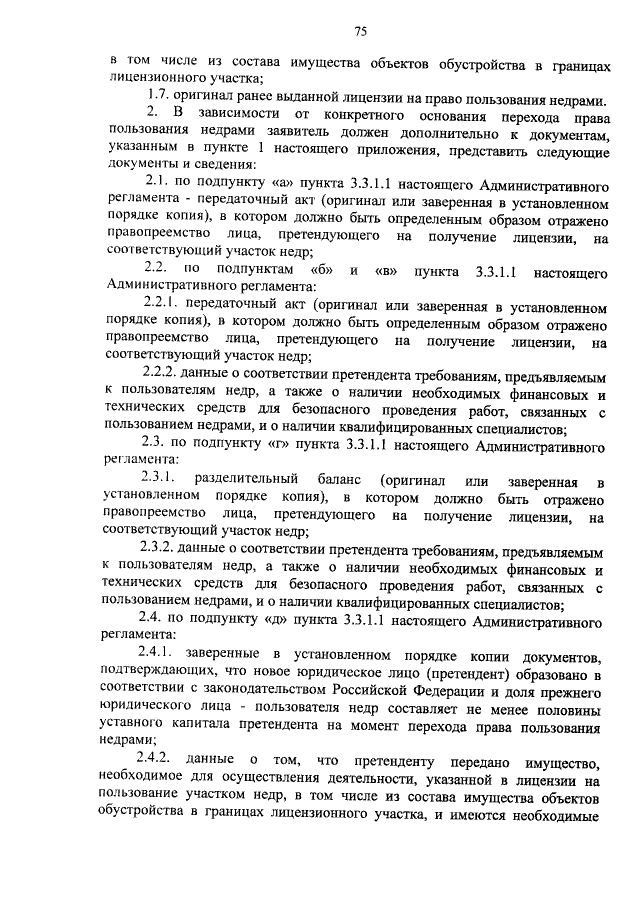 75

в том числе из состава имущества объектов обустройства в границах лицензионного участка;

1.7. оригинал ранее выданной лицензии на право пользования недрами.

2. В зависимости от конкретного основания перехода права пользования недрами заявитель должен дополнительно к документам, указанным в пункте 1 настоящего приложения, представить следующие документы и сведения:

2.1. по подпункту «а» пункта 3.3.1.1 настоящего Административного регламента - передаточный акт (оригинал или заверенная в установленном порядке копия), в котором должно быть определенным образом отражено правопреемство лица, претендующего на получение лицензии, на соответствующий участок недр;

2.2. по подпунктам «б» и «в» пункта 3.3.1.1 настоящего Административного регламента:

2.2.1. передаточный акт (оригинал или заверенная в установленном порядке копия), в котором должно быть определенным образом отражено правопреемство лица, претендующего на получение лицензии, на соответствующий участок недр;

2.2.2. данные о соответствии претендента требованиям, предъявляемым к пользователям недр, а также о наличии необходимых финансовых и технических средств для безопасного проведения работ, связанных с пользованием недрами, и о наличии квалифицированных специалистов;

2.3. по подпункту «г» пункта 3.3.1.1 настоящего Административного регламента:

2.3.1. разделительный баланс (оригинал или заверенная в установленном порядке копия), в котором должно быть отражено правопреемство лица, претендующего на получение лицензии, на соответствующий участок недр;

2.3.2. данные о соответствии претендента требованиям, предъявляемым к пользователям недр, а также о наличии необходимых финансовых и технических средств для безопасного проведения работ, связанных с пользованием недрами, и о наличии квалифицированных специалистов;

2.4. по подпункту «д» пункта 3.3.1.1 настоящего Административного регламента:

2.4.1. заверенные в установленном порядке копии документов, подтверждающих, что новое юридическое лицо (претендент) образовано в соответствии с законодательством Российской Федерации и доля прежнего юридического лица - пользователя недр составляет не менее половины уставного капитала претендента на момент перехода права пользования недрами;

2.4.2. данные о том, что претенденту передано имущество, необходимое для осуществления деятельности, указанной в лицензии на пользование участком недр, в том числе из состава имущества объектов обустройства в границах лицензионного участка, и имеются необходимые